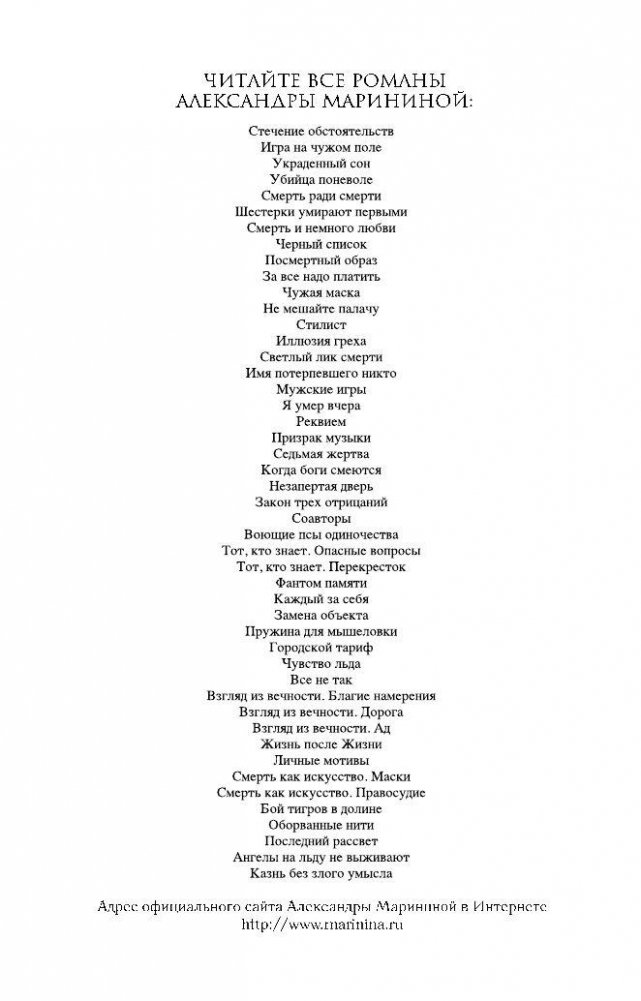 ЧИТАЙТЕ ВСЕ РОМАНЫ АЛЕКСАНДРЫ МАРИНИНОЙ:

Стечение обстоятельств
Игра на чужом поле
Украденный сон
Убийца поневоле
Смерть ради смерти
Шестерки умирают первыми
Смерть и немного любви
Черный список
Посмертный образ
За все надо платить
Чужая маска
Не мешайте палачу
Стилист
Иллюзия греха
Светлый лик смерти
Имя потерпевшего никто
Мужские игры
Я умер вчера
Реквием
Призрак музыки
Седьмая жертва
Когда боги смеются
Незапертая дверь
Закон трех отрицаний
Соавторы
Воющие псы одиночества
Тот, кто знает. Опасные вопросы
Тот, кто знает. Перекресток
Фантом памяти
Каждый за себя
Замена объекта
Пружина для мышеловки
Городской тариф
Чувство льда
Все не так
Взгляд из вечности. Благие намерения
Взгляд из вечности. Дорога
Взгляд из вечности. Ад
Жизнь после Жизни
Личные мотивы
Смерть как искусство. Маски
Смерть как искусство. Правосудие
Бой тигров в долине
Оборванные нити
Последний рассвет
Ангелы на льду не выживают
Казнь без злого умысла

Адрес официального сайта Александры Марининой в Интернете
http://www.marinina.ru